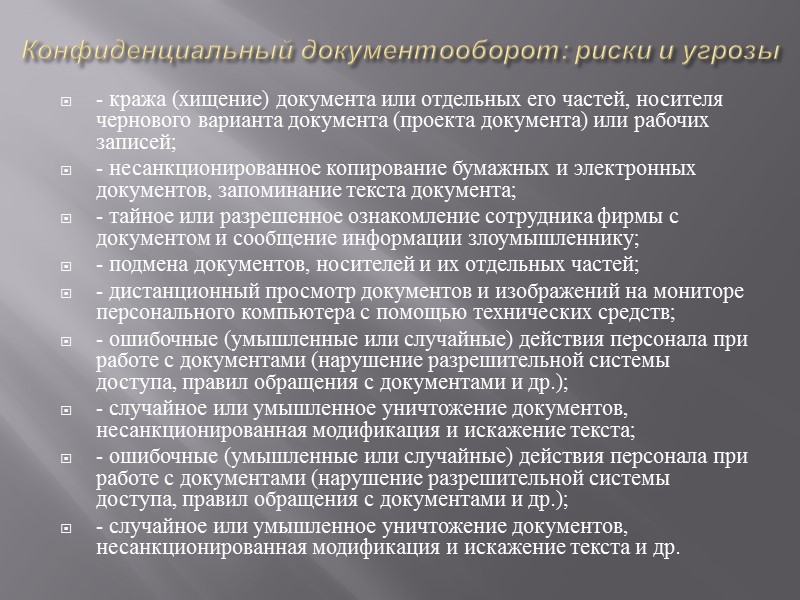 Конфиденциальный документооборот: риски и угрозы

- кража (хищение) документа или отдельных его частей, носителя чернового варианта документа (проекта документа) или рабочих записей;

- несанкционированное копирование бумажных и электронных документов, запоминание текста документа;

- тайное или разрешенное ознакомление сотрудника фирмы с документом и сообщение информации злоумышленнику;

- подмена документов, носителей и их отдельных частей;

- дистанционный просмотр документов и изображений на мониторе персонального компьютера с помощью технических средств;

- ошибочные (умышленные или случайные) действия персонала при работе с документами (нарушение разрешительной системы доступа, правил обращения с документами и др.);

- случайное или умышленное уничтожение документов, несанкционированная модификация и искажение текста;

- ошибочные (умышленные или случайные) действия персонала при работе с документами (нарушение разрешительной системы доступа, правил обращения с документами и др.);

- случайное или умышленное уничтожение документов, несанкционированная модификация и искажение текста и др.